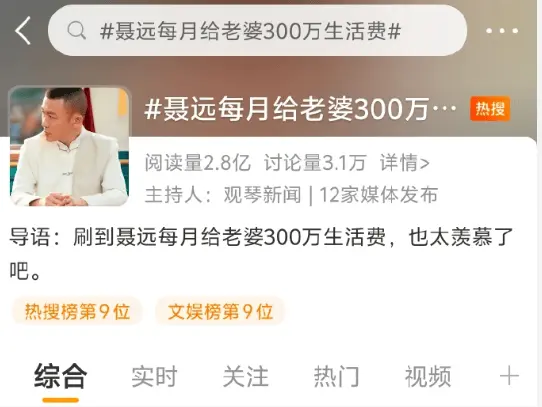 #聂远每月给老婆300万生活费#

#聂远每月给老婆300万…
热搜

阅读量2.8亿 讨论量3.1万 详情>
主持人：观琴新闻 | 12家媒体发布

导语：刷到聂远每月给老婆300万生活费，也太羡慕了吧。

热搜榜第9位
文娱榜第9位

综合 实时 关注 热门 视频 +